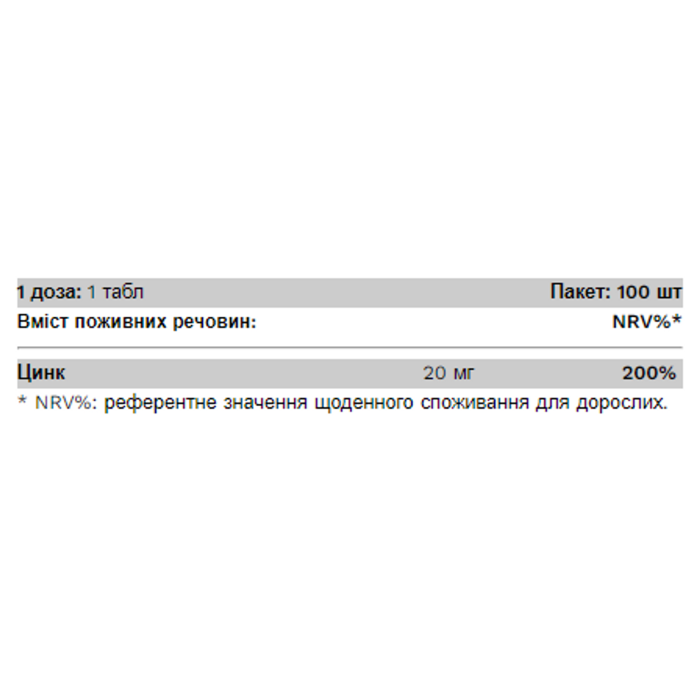 1 доза: 1 табл Пакет: 100 шт

Вміст поживних речовин: NRV%*

Цинк 20 мг 200%

* NRV%: референтне значення щоденного споживання для дорослих.